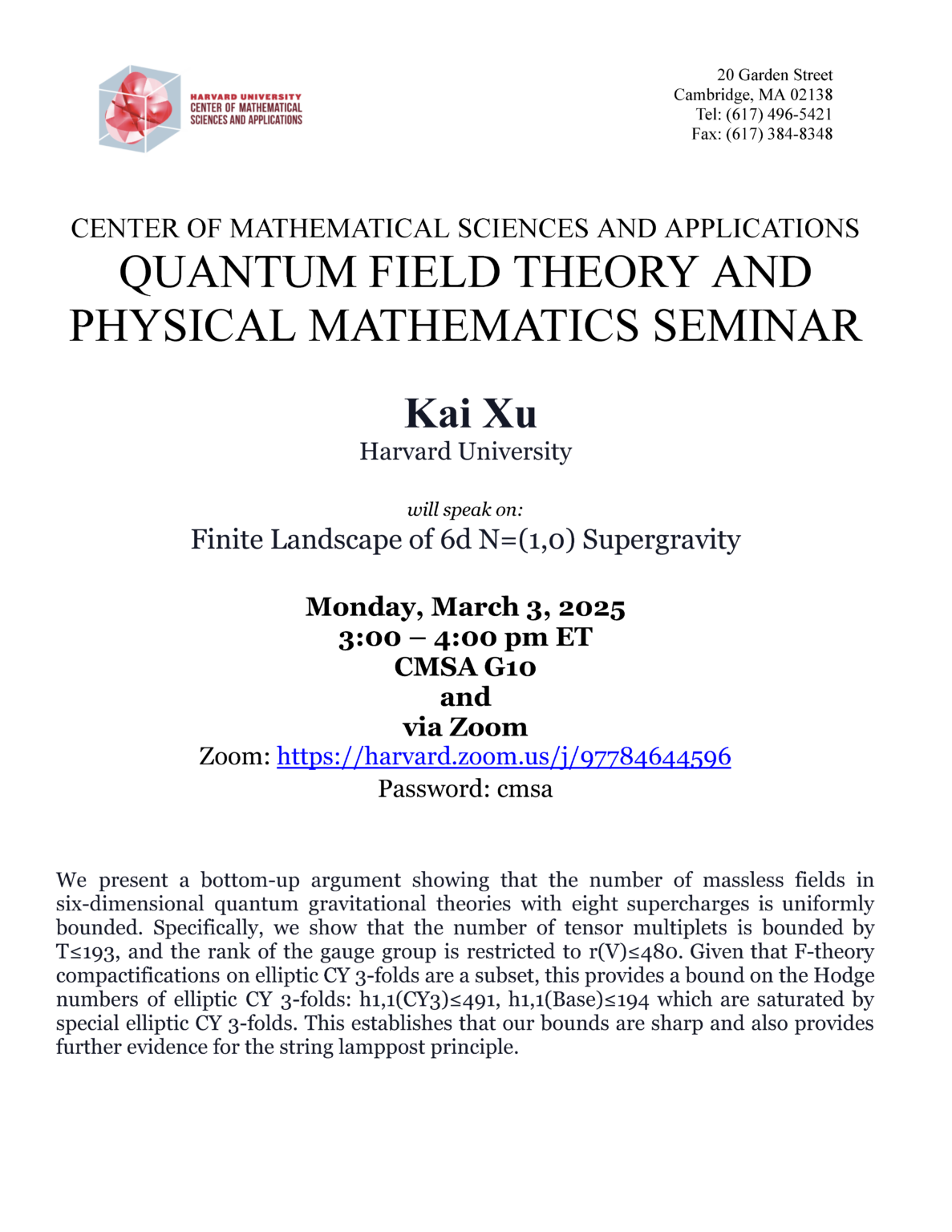 HARVARD UNIVERSITY
CENTER OF MATHEMATICAL SCIENCES AND APPLICATIONS

20 Garden Street
Cambridge, MA 02138
Tel: (617) 496-5421
Fax: (617) 384-8348

CENTER OF MATHEMATICAL SCIENCES AND APPLICATIONS
QUANTUM FIELD THEORY AND PHYSICAL MATHEMATICS SEMINAR

Kai Xu
Harvard University

will speak on:
Finite Landscape of 6d N=(1,0) Supergravity

Monday, March 3, 2025
3:00 – 4:00 pm ET
CMSA G10
and
via Zoom
Zoom: https://harvard.zoom.us/j/97784644596
Password: cmsa

We present a bottom-up argument showing that the number of massless fields in six-dimensional quantum gravitational theories with eight supercharges is uniformly bounded. Specifically, we show that the number of tensor multiplets is bounded by T≤193, and the rank of the gauge group is restricted to r(V)≤480. Given that F-theory compactifications on elliptic CY 3-folds are a subset, this provides a bound on the Hodge numbers of elliptic CY 3-folds: h1,1(CY3)≤491, h1,1(Base)≤194 which are saturated by special elliptic CY 3-folds. This establishes that our bounds are sharp and also provides further evidence for the string lamppost principle.